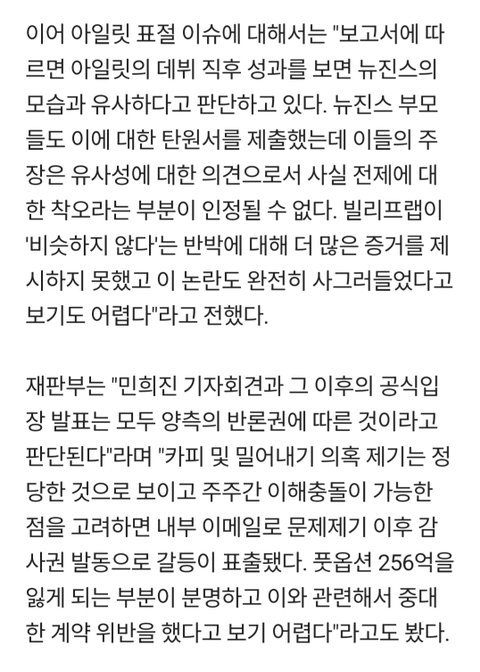 이어 아일릿 표절 이슈에 대해서는 "보고서에 따르면 아일릿의 데뷔 직후 성과를 보면 뉴진스의 모습과 유사하다고 판단하고 있다. 뉴진스 부모들도 이에 대한 탄원서를 제출했는데 이들의 주장은 유사성에 대한 의견으로서 사실 전제에 대한 착오라는 부분이 인정될 수 없다. 빌리프랩이 '비슷하지 않다'는 반박에 대해 더 많은 증거를 제시하지 못했고 이 논란도 완전히 사그러들었다고 보기도 어렵다"라고 전했다.

재판부는 "민희진 기자회견과 그 이후의 공식입장 발표는 모두 양측의 반론권에 따른 것이라고 판단된다"라며 "카피 및 밀어내기 의혹 제기는 정당한 것으로 보이고 주주간 이해충돌이 가능한 점을 고려하면 내부 이메일로 문제제기 이후 감사권 발동으로 갈등이 표출됐다. 풋옵션 256억을 잃게 되는 부분이 분명하고 이와 관련해서 중대한 계약 위반을 했다고 보기 어렵다"라고도 봤다.